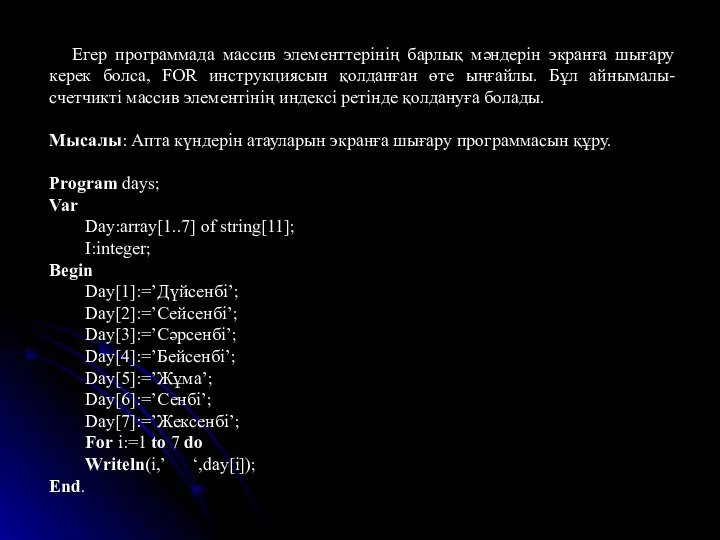 Егер программада массив элементтерінің барлық мәндерін экранға шығару керек болса, FOR инструкциясын қолданған өте ыңғайлы. Бұл айнымалы-счетчикті массив элементінің индексі ретінде қолдануға болады.

Мысалы: Апта күндерін атауларын экранға шығару программасын құру.

Program days;
Var
Day:array[1..7] of string[11];
I:integer;
Begin
Day[1]:=’Дүйсенбі’;
Day[2]:=’Сейсенбі’;
Day[3]:=’Сәрсенбі’;
Day[4]:=’Бейсенбі’;
Day[5]:=’Жұма’;
Day[6]:=’Сенбі’;
Day[7]:=’Жексенбі’;
For i:=1 to 7 do
Writeln(i,’ ‘,day[i]);
End.